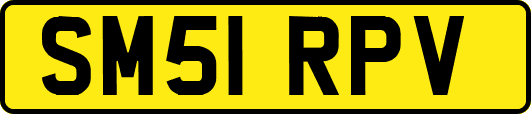 SM51 RPV